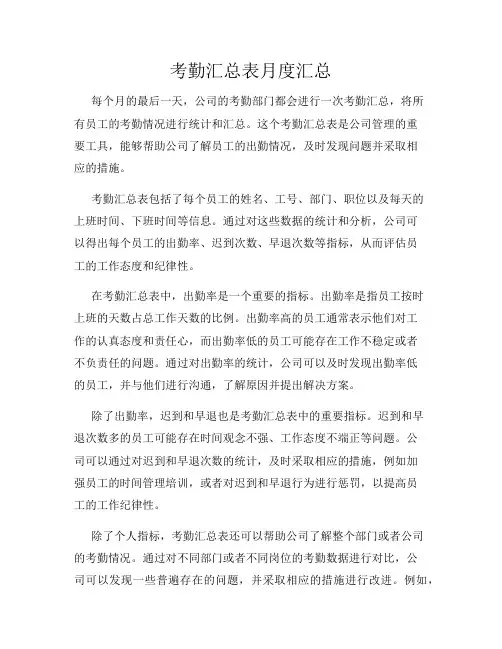 考勤汇总表月度汇总

每个月的最后一天，公司的考勤部门都会进行一次考勤汇总，将所有员工的考勤情况进行统计和汇总。这个考勤汇总表是公司管理的重要工具，能够帮助公司了解员工的出勤情况，及时发现问题并采取相应的措施。

考勤汇总表包括了每个员工的姓名、工号、部门、职位以及每天的上班时间、下班时间等信息。通过对这些数据的统计和分析，公司可以得出每个员工的出勤率、迟到次数、早退次数等指标，从而评估员工的工作态度和纪律性。

在考勤汇总表中，出勤率是一个重要的指标。出勤率是指员工按时上班的天数占总工作天数的比例。出勤率高的员工通常表示他们对工作的认真态度和责任心，而出勤率低的员工可能存在工作不稳定或者不负责任的问题。通过对出勤率的统计，公司可以及时发现出勤率低的员工，并与他们进行沟通，了解原因并提出解决方案。

除了出勤率，迟到和早退也是考勤汇总表中的重要指标。迟到和早退次数多的员工可能存在时间观念不强、工作态度不端正等问题。公司可以通过对迟到和早退次数的统计，及时采取相应的措施，例如加强员工的时间管理培训，或者对迟到和早退行为进行惩罚，以提高员工的工作纪律性。

除了个人指标，考勤汇总表还可以帮助公司了解整个部门或者公司的考勤情况。通过对不同部门或者不同岗位的考勤数据进行对比，公司可以发现一些普遍存在的问题，并采取相应的措施进行改进。例如，